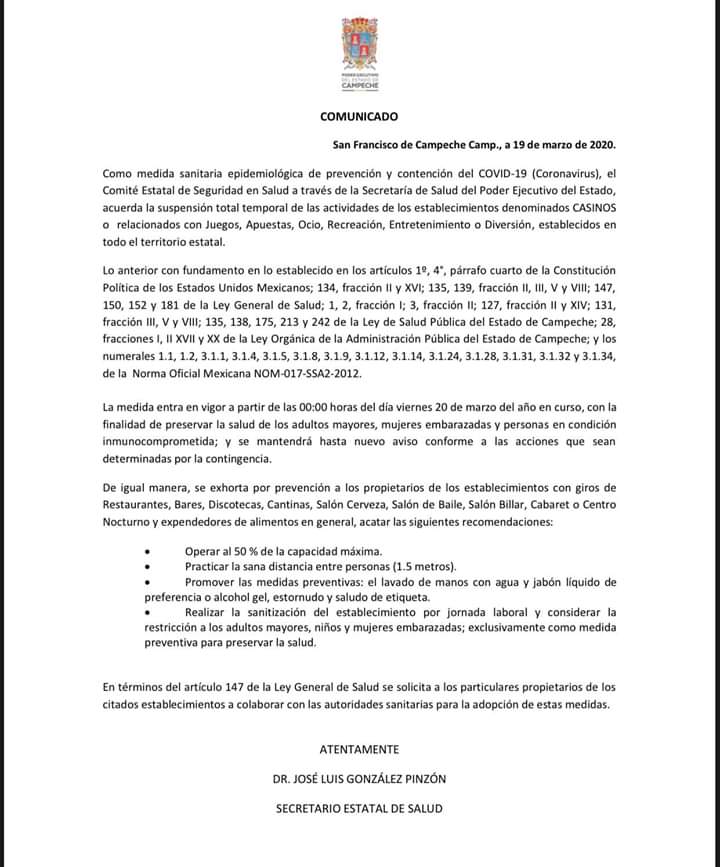 PODER EJECUTIVO DEL ESTADO DE CAMPECHE

COMUNICADO

San Francisco de Campeche Camp., a 19 de marzo de 2020.

Como medida sanitaria epidemiológica de prevención y contención del COVID-19 (Coronavirus), el Comité Estatal de Seguridad en Salud a través de la Secretaría de Salud del Poder Ejecutivo del Estado, acuerda la suspensión total temporal de las actividades de los establecimientos denominados CASINOS o relacionados con Juegos, Apuestas, Ocio, Recreación, Entretenimiento o Diversión, establecidos en todo el territorio estatal.

Lo anterior con fundamento en lo establecido en los artículos 1º, 4°, párrafo cuarto de la Constitución Política de los Estados Unidos Mexicanos; 134, fracción II y XVI; 135, 139, fracción II, III, V y VIII; 147, 150, 152 y 181 de la Ley General de Salud; 1, 2, fracción I; 3, fracción II; 127, fracción II y XIV; 131, fracción III, V y VIII; 135, 138, 175, 213 y 242 de la Ley de Salud Pública del Estado de Campeche; 28, fracciones I, II XVII y XX de la Ley Orgánica de la Administración Pública del Estado de Campeche; y los numerales 1.1, 1.2, 3.1.1, 3.1.4, 3.1.5, 3.1.8, 3.1.9, 3.1.12, 3.1.14, 3.1.24, 3.1.28, 3.1.31, 3.1.32 y 3.1.34, de la Norma Oficial Mexicana NOM-017-SSA2-2012.

La medida entra en vigor a partir de las 00:00 horas del día viernes 20 de marzo del año en curso, con la finalidad de preservar la salud de los adultos mayores, mujeres embarazadas y personas en condición inmunocomprometida; y se mantendrá hasta nuevo aviso conforme a las acciones que sean determinadas por la contingencia.

De igual manera, se exhorta por prevención a los propietarios de los establecimientos con giros de Restaurantes, Bares, Discotecas, Cantinas, Salón Cerveza, Salón de Baile, Salón Billar, Cabaret o Centro Nocturno y expendedores de alimentos en general, acatar las siguientes recomendaciones:

• Operar al 50 % de la capacidad máxima.
• Practicar la sana distancia entre personas (1.5 metros).
• Promover las medidas preventivas: el lavado de manos con agua y jabón líquido de preferencia o alcohol gel, estornudo y saludo de etiqueta.
• Realizar la sanitización del establecimiento por jornada laboral y considerar la restricción a los adultos mayores, niños y mujeres embarazadas; exclusivamente como medida preventiva para preservar la salud.

En términos del artículo 147 de la Ley General de Salud se solicita a los particulares propietarios de los citados establecimientos a colaborar con las autoridades sanitarias para la adopción de estas medidas.

ATENTAMENTE

DR. JOSÉ LUIS GONZÁLEZ PINZÓN

SECRETARIO ESTATAL DE SALUD